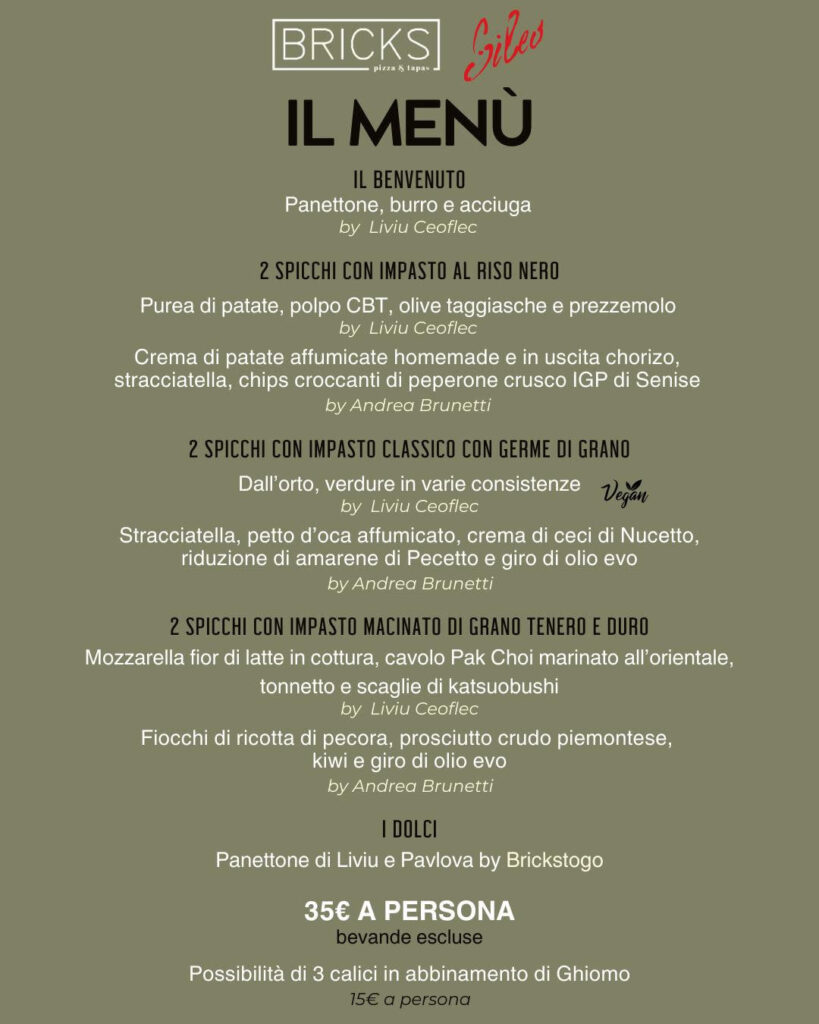 BRICKS pizza & tapas
Gileo

IL MENÙ

IL BENVENUTO
Panettone, burro e acciuga
by Liviu Ceoflec

2 SPICCHI CON IMPASTO AL RISO NERO
Purea di patate, polpo CBT, olive taggiasche e prezzemolo
by Liviu Ceoflec

Crema di patate affumicate homemade e in uscita chorizo, stracciatella, chips croccanti di peperone crusco IGP di Senise
by Andrea Brunetti

2 SPICCHI CON IMPASTO CLASSICO CON GERME DI GRANO
Dall'orto, verdure in varie consistenze
Vegan
by Liviu Ceoflec

Stracciatella, petto d'oca affumicato, crema di ceci di Nucetto, riduzione di amarene di Pecetto e giro di olio evo
by Andrea Brunetti

2 SPICCHI CON IMPASTO MACINATO DI GRANO TENERO E DURO
Mozzarella fior di latte in cottura, cavolo Pak Choi marinato all'orientale, tonnetto e scaglie di katsuobushi
by Liviu Ceoflec

Fiocchi di ricotta di pecora, prosciutto crudo piemontese, kiwi e giro di olio evo
by Andrea Brunetti

I DOLCI
Panettone di Liviu e Pavlova by Brickstogo

35€ A PERSONA
bevande escluse

Possibilità di 3 calici in abbinamento di Ghiomo
15€ a persona